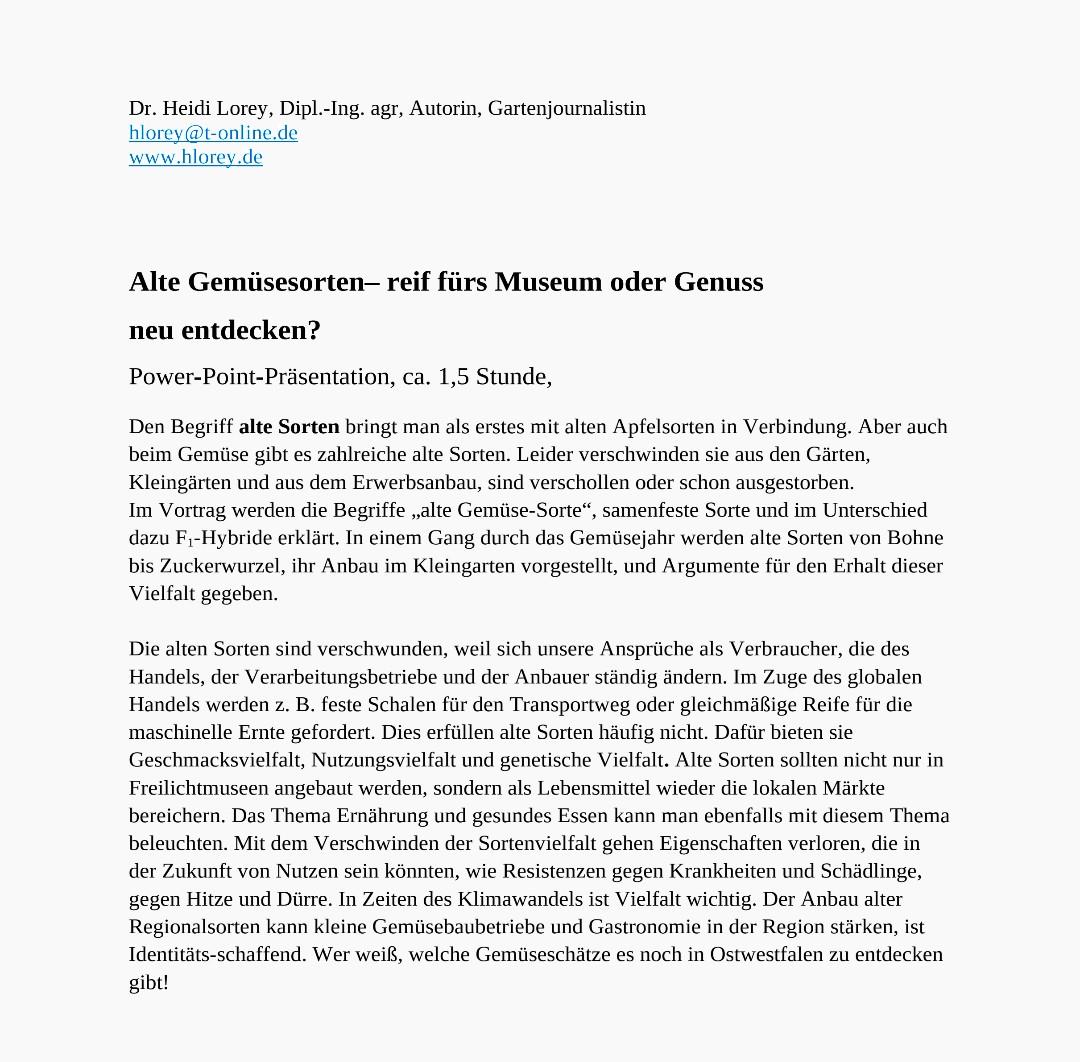 Dr. Heidi Lorey, Dipl.-Ing. agr, Autorin, Gartenjournalistin
hlorey@t-online.de
www.hlorey.de

Alte Gemüsesorten– reif fürs Museum oder Genuss neu entdecken?

Power-Point-Präsentation, ca. 1,5 Stunde,

Den Begriff alte Sorten bringt man als erstes mit alten Apfelsorten in Verbindung. Aber auch beim Gemüse gibt es zahlreiche alte Sorten. Leider verschwinden sie aus den Gärten, Kleingärten und aus dem Erwerbsanbau, sind verschollen oder schon ausgestorben.
Im Vortrag werden die Begriffe „alte Gemüse-Sorte“, samenfeste Sorte und im Unterschied dazu $F_1$-Hybride erklärt. In einem Gang durch das Gemüsejahr werden alte Sorten von Bohne bis Zuckerwurzel, ihr Anbau im Kleingarten vorgestellt, und Argumente für den Erhalt dieser Vielfalt gegeben.

Die alten Sorten sind verschwunden, weil sich unsere Ansprüche als Verbraucher, die des Handels, der Verarbeitungsbetriebe und der Anbauer ständig ändern. Im Zuge des globalen Handels werden z. B. feste Schalen für den Transportweg oder gleichmäßige Reife für die maschinelle Ernte gefordert. Dies erfüllen alte Sorten häufig nicht. Dafür bieten sie Geschmacksvielfalt, Nutzungsvielfalt und genetische Vielfalt. Alte Sorten sollten nicht nur in Freilichtmuseen angebaut werden, sondern als Lebensmittel wieder die lokalen Märkte bereichern. Das Thema Ernährung und gesundes Essen kann man ebenfalls mit diesem Thema beleuchten. Mit dem Verschwinden der Sortenvielfalt gehen Eigenschaften verloren, die in der Zukunft von Nutzen sein könnten, wie Resistenzen gegen Krankheiten und Schädlinge, gegen Hitze und Dürre. In Zeiten des Klimawandels ist Vielfalt wichtig. Der Anbau alter Regionalsorten kann kleine Gemüsebaubetriebe und Gastronomie in der Region stärken, ist Identitäts-schaffend. Wer weiß, welche Gemüseschätze es noch in Ostwestfalen zu entdecken gibt!